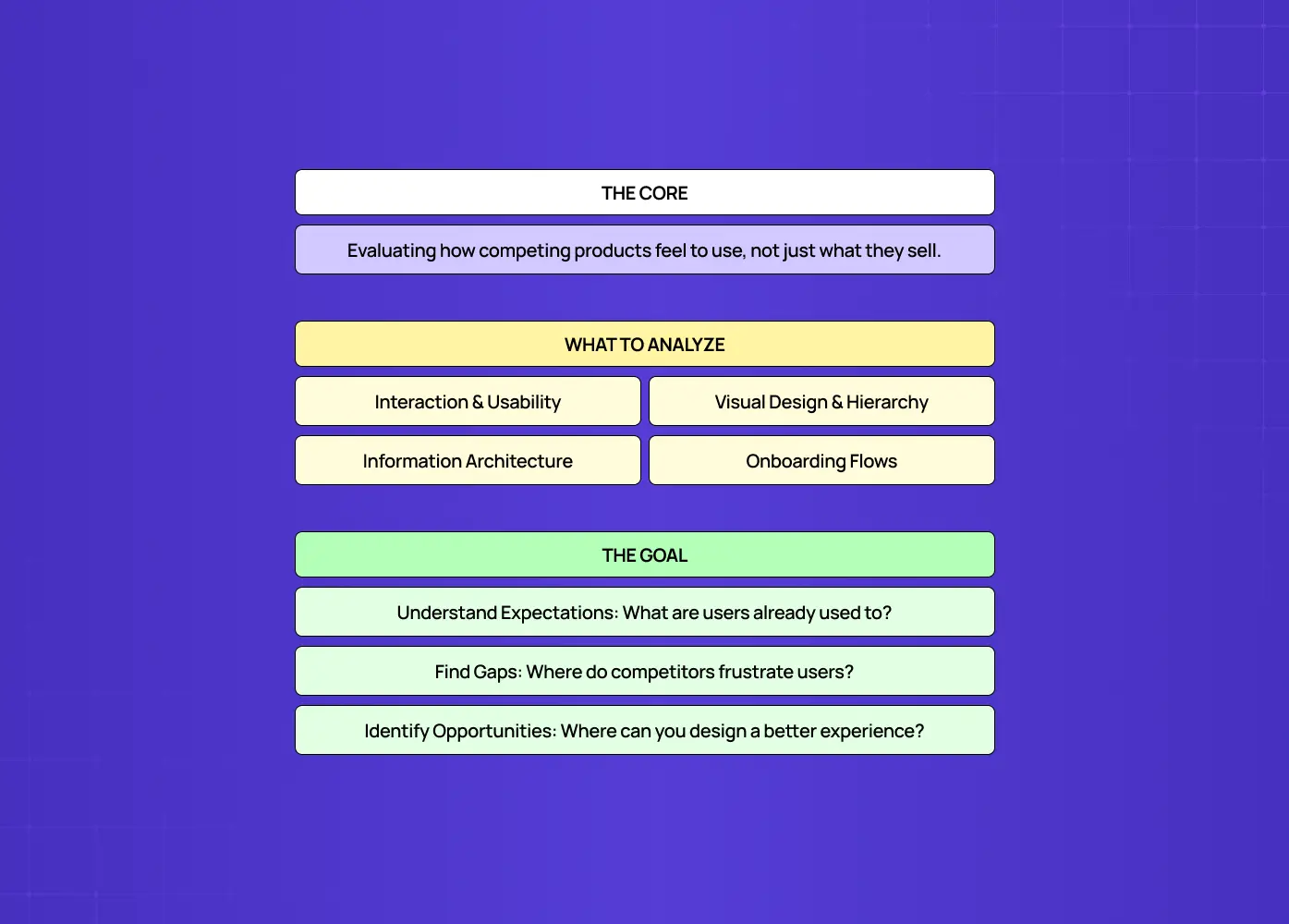 THE CORE

Evaluating how competing products feel to use, not just what they sell.

WHAT TO ANALYZE

Interaction & Usability

Visual Design & Hierarchy

Information Architecture

Onboarding Flows

THE GOAL

Understand Expectations: What are users already used to?

Find Gaps: Where do competitors frustrate users?

Identify Opportunities: Where can you design a better experience?